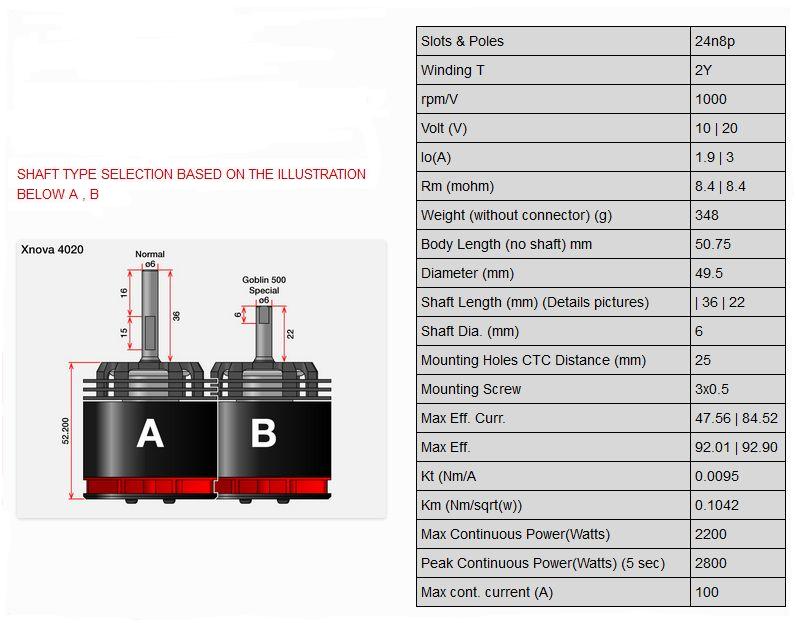 SHAFT TYPE SELECTION BASED ON THE ILLUSTRATION BELOW A , B

Xnova 4020

Normal
ø6
16
15
36

Goblin 500 Special
ø6
6
22

52.200

A

B

| Slots & Poles | 24n8p |
|---|---|
| Winding T | 2Y |
| rpm/V | 1000 |
| Volt (V) | 10 \| 20 |
| Io(A) | 1.9 \| 3 |
| Rm (mohm) | 8.4 \| 8.4 |
| Weight (without connector) (g) | 348 |
| Body Length (no shaft) mm | 50.75 |
| Diameter (mm) | 49.5 |
| Shaft Length (mm) (Details pictures) | \| 36 \| 22 |
| Shaft Dia. (mm) | 6 |
| Mounting Holes CTC Distance (mm) | 25 |
| Mounting Screw | 3x0.5 |
| Max Eff. Curr. | 47.56 \| 84.52 |
| Max Eff. | 92.01 \| 92.90 |
| Kt (Nm/A | 0.0095 |
| Km (Nm/sqrt(w)) | 0.1042 |
| Max Continuous Power(Watts) | 2200 |
| Peak Continuous Power(Watts) (5 sec) | 2800 |
| Max cont. current (A) | 100 |